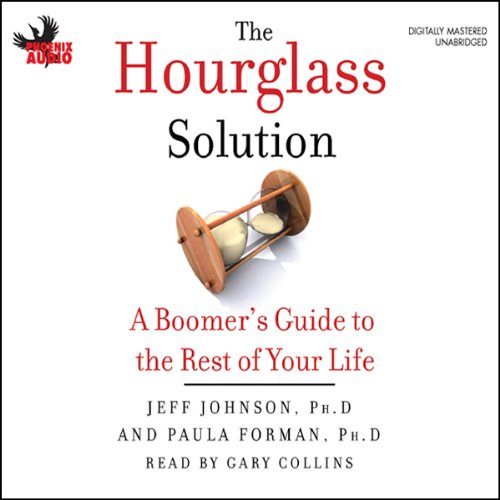 PHOENIX AUDIO

DIGITALLY MASTERED
UNABRIDGED

The Hourglass Solution

A Boomer's Guide to the Rest of Your Life

JEFF JOHNSON, PH.D
AND PAULA FORMAN, PH.D
READ BY GARY COLLINS